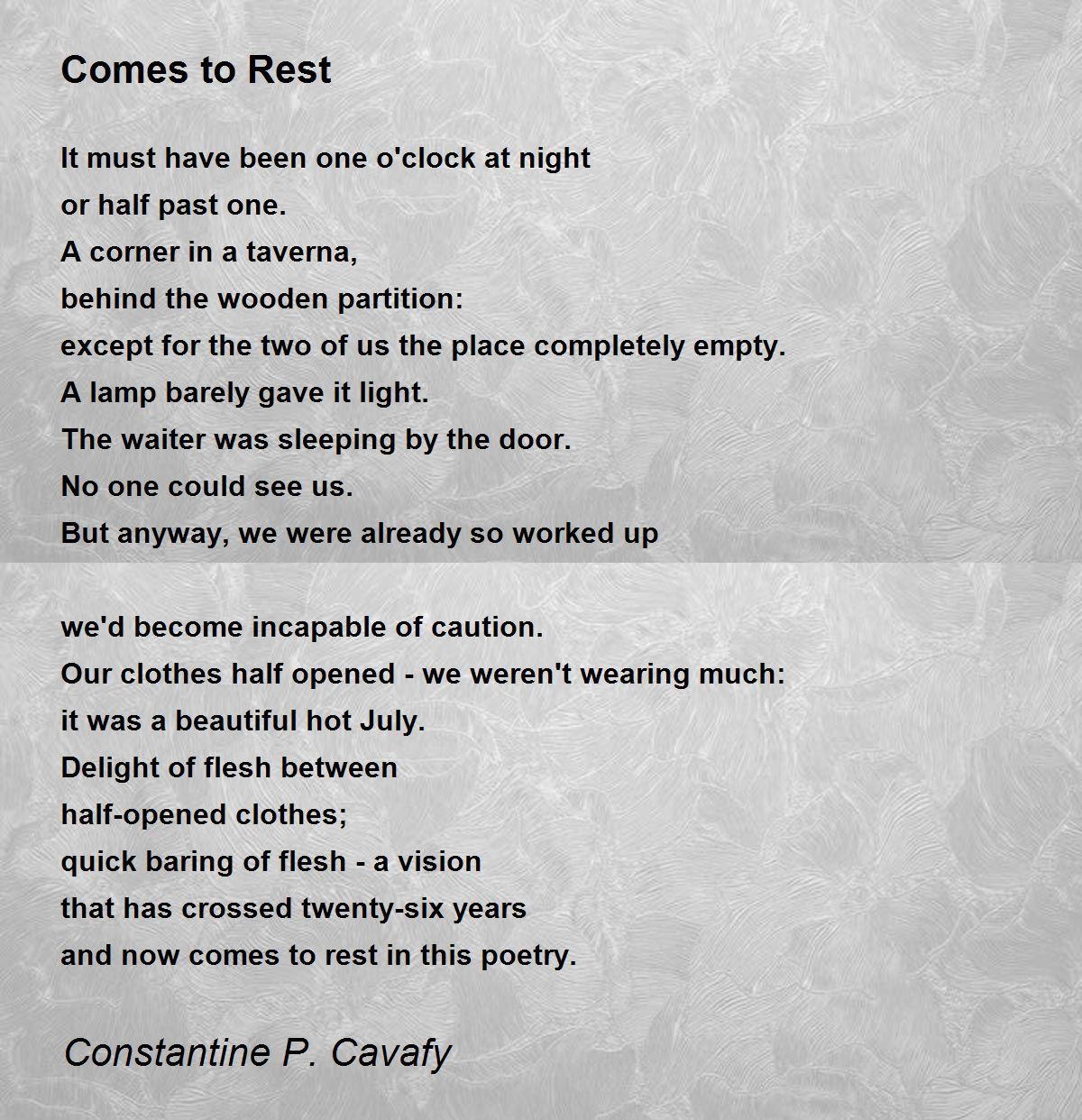 Comes to Rest

It must have been one o'clock at night
or half past one.
A corner in a taverna,
behind the wooden partition:
except for the two of us the place completely empty.
A lamp barely gave it light.
The waiter was sleeping by the door.
No one could see us.
But anyway, we were already so worked up

we'd become incapable of caution.
Our clothes half opened - we weren't wearing much:
it was a beautiful hot July.
Delight of flesh between
half-opened clothes;
quick baring of flesh - a vision
that has crossed twenty-six years
and now comes to rest in this poetry.

Constantine P. Cavafy